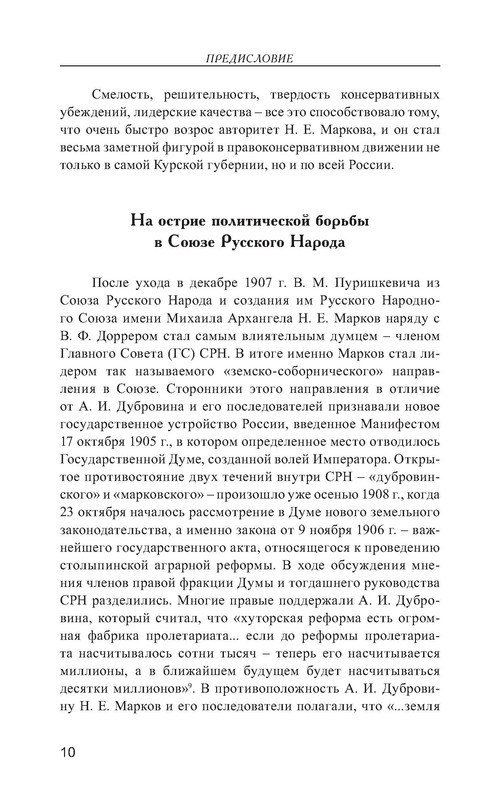 ПРЕДИСЛОВИЕ

Смелость, решительность, твердость консервативных убеждений, лидерские качества – все это способствовало тому, что очень быстро возрос авторитет Н. Е. Маркова, и он стал весьма заметной фигурой в правоконсервативном движении не только в самой Курской губернии, но и по всей России.

На острие политической борьбы в Союзе Русского Народа

После ухода в декабре 1907 г. В. М. Пуришкевича из Союза Русского Народа и создания им Русского Народного Союза имени Михаила Архангела Н. Е. Марков наряду с В. Ф. Доррером стал самым влиятельным думцем – членом Главного Совета (ГС) СРН. В итоге именно Марков стал лидером так называемого «земско-соборнического» направления в Союзе. Сторонники этого направления в отличие от А. И. Дубровина и его последователей признавали новое государственное устройство России, введенное Манифестом 17 октября 1905 г., в котором определенное место отводилось Государственной Думе, созданной волей Императора. Открытое противостояние двух течений внутри СРН – «дубровинского» и «марковского» – произошло уже осенью 1908 г., когда 23 октября началось рассмотрение в Думе нового земельного законодательства, а именно закона от 9 ноября 1906 г. – важнейшего государственного акта, относящегося к проведению столыпинской аграрной реформы. В ходе обсуждения мнения членов правой фракции Думы и тогдашнего руководства СРН разделились. Многие правые поддержали А. И. Дубровина, который считал, что «хуторская реформа есть огромная фабрика пролетариата... если до реформы пролетариата насчитывалось сотни тысяч – теперь его насчитывается миллионы, а в ближайшем будущем будет насчитываться десятки миллионов»$^9$. В противоположность А. И. Дубровину Н. Е. Марков и его последователи полагали, что «...земля

10